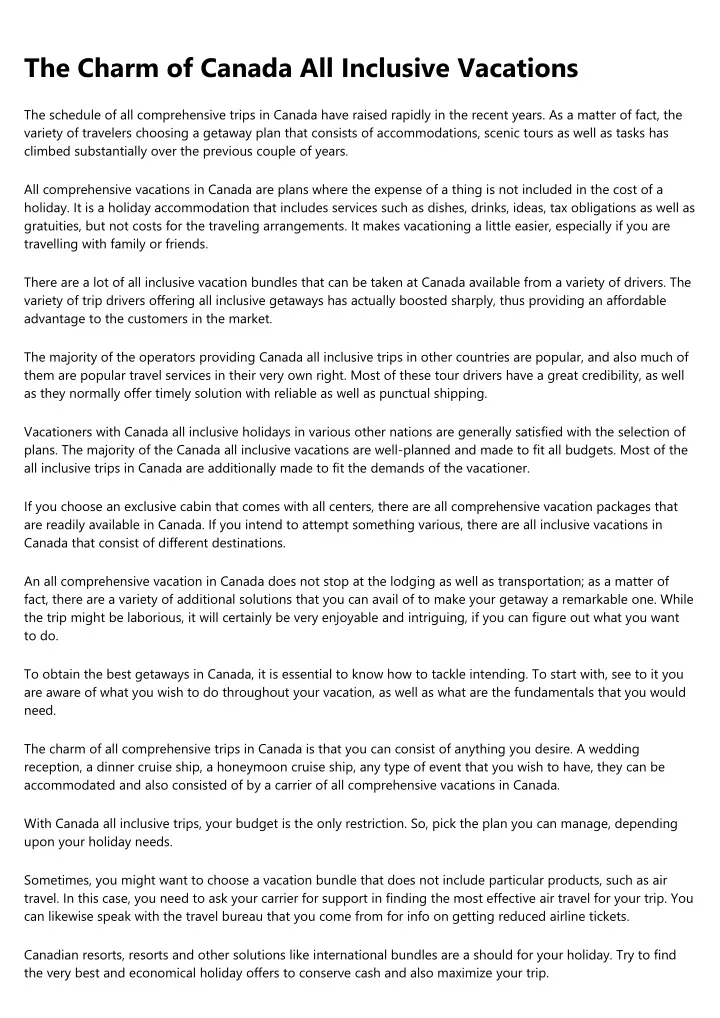 The Charm of Canada All Inclusive Vacations

The schedule of all comprehensive trips in Canada have raised rapidly in the recent years. As a matter of fact, the variety of travelers choosing a getaway plan that consists of accommodations, scenic tours as well as tasks has climbed substantially over the previous couple of years.

All comprehensive vacations in Canada are plans where the expense of a thing is not included in the cost of a holiday. It is a holiday accommodation that includes services such as dishes, drinks, ideas, tax obligations as well as gratuities, but not costs for the traveling arrangements. It makes vacationing a little easier, especially if you are travelling with family or friends.

There are a lot of all inclusive vacation bundles that can be taken at Canada available from a variety of drivers. The variety of trip drivers offering all inclusive getaways has actually boosted sharply, thus providing an affordable advantage to the customers in the market.

The majority of the operators providing Canada all inclusive trips in other countries are popular, and also much of them are popular travel services in their very own right. Most of these tour drivers have a great credibility, as well as they normally offer timely solution with reliable as well as punctual shipping.

Vacationers with Canada all inclusive holidays in various other nations are generally satisfied with the selection of plans. The majority of the Canada all inclusive vacations are well-planned and made to fit all budgets. Most of the all inclusive trips in Canada are additionally made to fit the demands of the vacationer.

If you choose an exclusive cabin that comes with all centers, there are all comprehensive vacation packages that are readily available in Canada. If you intend to attempt something various, there are all inclusive vacations in Canada that consist of different destinations.

An all comprehensive vacation in Canada does not stop at the lodging as well as transportation; as a matter of fact, there are a variety of additional solutions that you can avail of to make your getaway a remarkable one. While the trip might be laborious, it will certainly be very enjoyable and intriguing, if you can figure out what you want to do.

To obtain the best getaways in Canada, it is essential to know how to tackle intending. To start with, see to it you are aware of what you wish to do throughout your vacation, as well as what are the fundamentals that you would need.

The charm of all comprehensive trips in Canada is that you can consist of anything you desire. A wedding reception, a dinner cruise ship, a honeymoon cruise ship, any type of event that you wish to have, they can be accommodated and also consisted of by a carrier of all comprehensive vacations in Canada.

With Canada all inclusive trips, your budget is the only restriction. So, pick the plan you can manage, depending upon your holiday needs.

Sometimes, you might want to choose a vacation bundle that does not include particular products, such as air travel. In this case, you need to ask your carrier for support in finding the most effective air travel for your trip. You can likewise speak with the travel bureau that you come from for info on getting reduced airline tickets.

Canadian resorts, resorts and other solutions like international bundles are a should for your holiday. Try to find the very best and economical holiday offers to conserve cash and also maximize your trip.